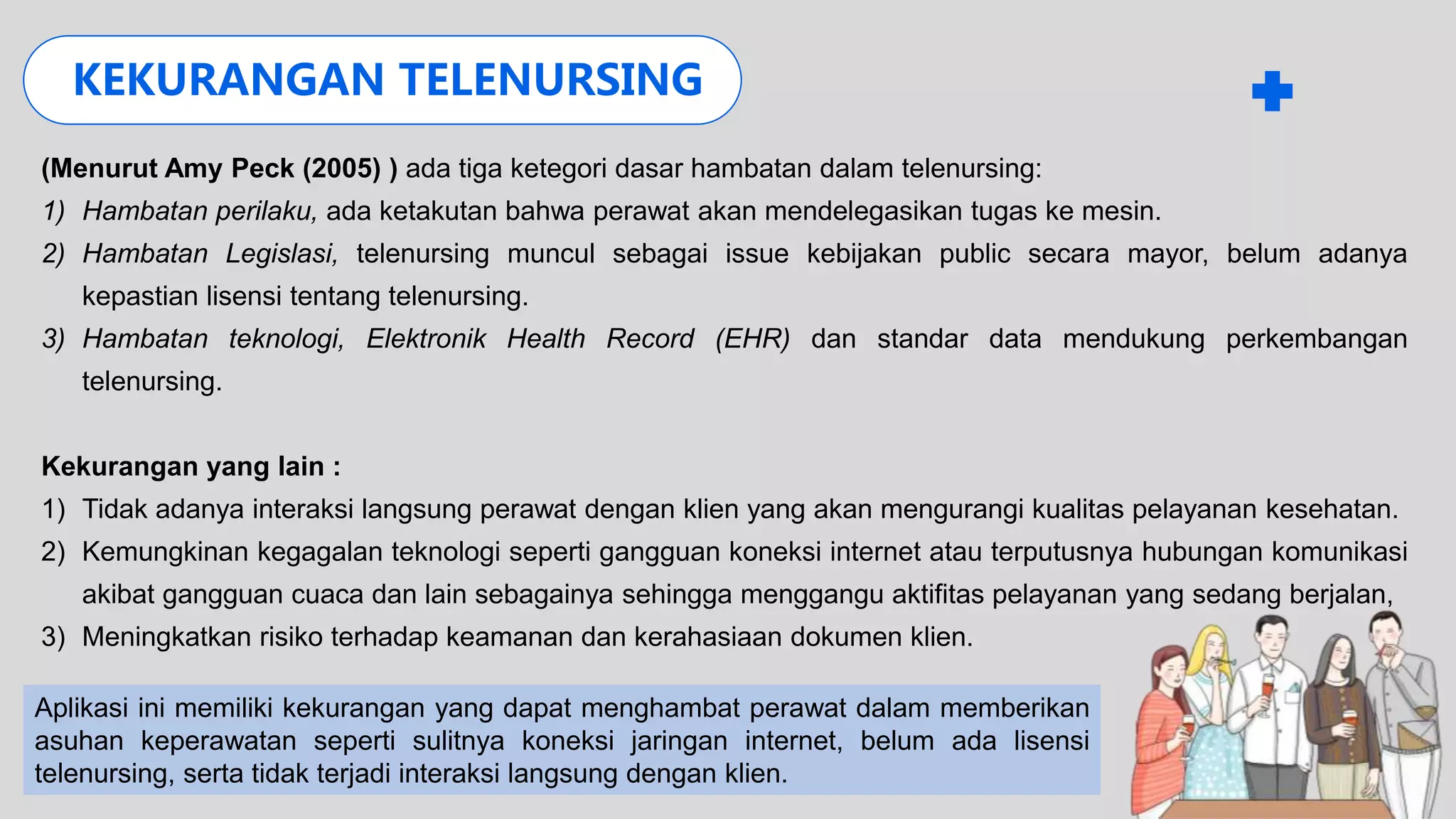 KEKURANGAN TELENURSING

(Menurut Amy Peck (2005) ) ada tiga ketegori dasar hambatan dalam telenursing:

1) Hambatan perilaku, ada ketakutan bahwa perawat akan mendelegasikan tugas ke mesin.
2) Hambatan Legislasi, telenursing muncul sebagai issue kebijakan public secara mayor, belum adanya kepastian lisensi tentang telenursing.
3) Hambatan teknologi, Elektronik Health Record (EHR) dan standar data mendukung perkembangan telenursing.

Kekurangan yang lain :

1) Tidak adanya interaksi langsung perawat dengan klien yang akan mengurangi kualitas pelayanan kesehatan.
2) Kemungkinan kegagalan teknologi seperti gangguan koneksi internet atau terputusnya hubungan komunikasi akibat gangguan cuaca dan lain sebagainya sehingga menggangu aktifitas pelayanan yang sedang berjalan,
3) Meningkatkan risiko terhadap keamanan dan kerahasiaan dokumen klien.

Aplikasi ini memiliki kekurangan yang dapat menghambat perawat dalam memberikan asuhan keperawatan seperti sulitnya koneksi jaringan internet, belum ada lisensi telenursing, serta tidak terjadi interaksi langsung dengan klien.